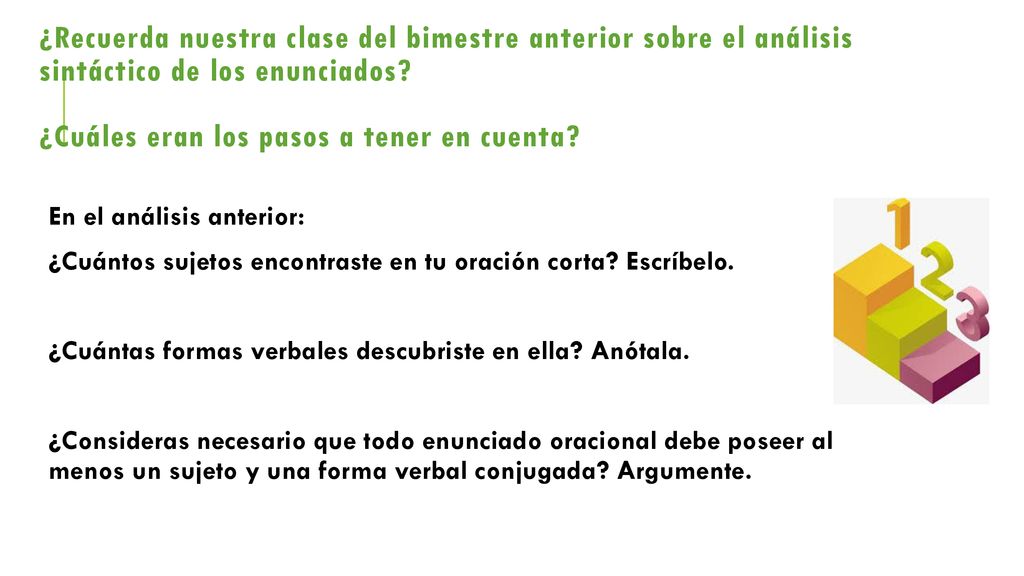 ¿Recuerda nuestra clase del bimestre anterior sobre el análisis sintáctico de los enunciados?

¿Cuáles eran los pasos a tener en cuenta?

En el análisis anterior:

¿Cuántos sujetos encontraste en tu oración corta? Escríbelo.

¿Cuántas formas verbales descubriste en ella? Anótala.

¿Consideras necesario que todo enunciado oracional debe poseer al menos un sujeto y una forma verbal conjugada? Argumente.

1 2 3